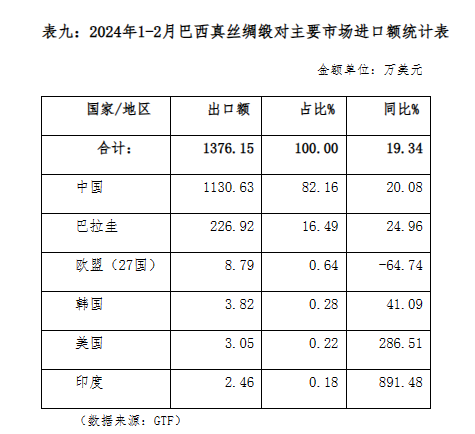 表九：2024年1-2月巴西真丝绸缎对主要市场进口额统计表

金额单位：万美元

| 国家/地区 | 出口额 | 占比% | 同比% |
|---|---|---|---|
| 合计： | 1376.15 | 100.00 | 19.34 |
| 中国 | 1130.63 | 82.16 | 20.08 |
| 巴拉圭 | 226.92 | 16.49 | 24.96 |
| 欧盟（27国） | 8.79 | 0.64 | -64.74 |
| 韩国 | 3.82 | 0.28 | 41.09 |
| 美国 | 3.05 | 0.22 | 286.51 |
| 印度 | 2.46 | 0.18 | 891.48 |

（数据来源：GTF）